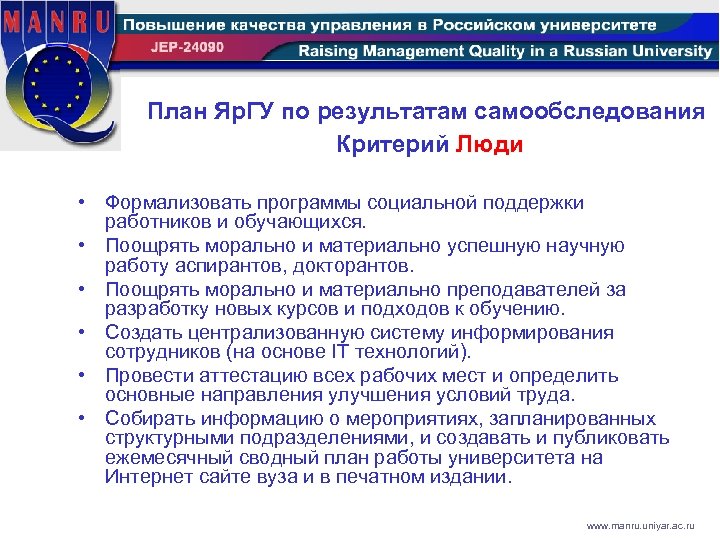 MANRU

Повышение качества управления в Российском университете

JEP-24090

Raising Management Quality in a Russian University

План ЯрГУ по результатам самообследования
Критерий Люди

• Формализовать программы социальной поддержки работников и обучающихся.
• Поощрять морально и материально успешную научную работу аспирантов, докторантов.
• Поощрять морально и материально преподавателей за разработку новых курсов и подходов к обучению.
• Создать централизованную систему информирования сотрудников (на основе IT технологий).
• Провести аттестацию всех рабочих мест и определить основные направления улучшения условий труда.
• Собирать информацию о мероприятиях, запланированных структурными подразделениями, и создавать и публиковать ежемесячный сводный план работы университета на Интернет сайте вуза и в печатном издании.

www.manru.uniyar.ac.ru